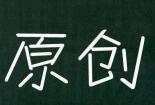 原创